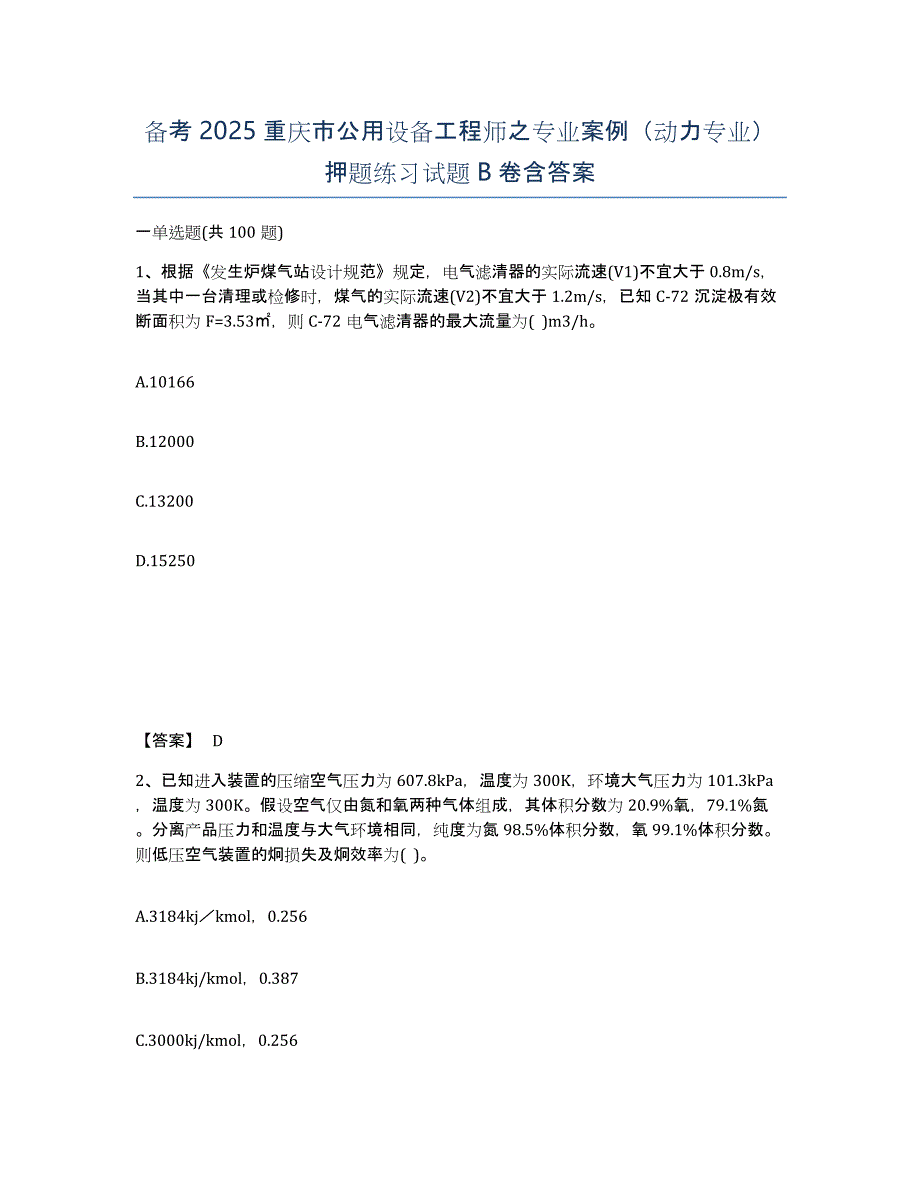 备考 2025 重庆市公用设备工程师之专业案例（动力专业）押题练习试题 B 卷含答案

一单选题(共 100 题)

1、根据《发生炉煤气站设计规范》规定，电气滤清器的实际流速(V1)不宜大于 0.8m/s，当其中一台清理或检修时，煤气的实际流速(V2)不宜大于 1.2m/s，已知 C-72 沉淀极有效断面积为 F=3.53㎡，则 C-72 电气滤清器的最大流量为( )m3/h。

A.10166

B.12000

C.13200

D.15250

【答案】 D

2、已知进入装置的压缩空气压力为 607.8kPa，温度为 300K，环境大气压力为 101.3kPa，温度为 300K。假设空气仅由氮和氧两种气体组成，其体积分数为 20.9%氧，79.1%氮。分离产品压力和温度与大气环境相同，纯度为氮 98.5%体积分数，氧 99.1%体积分数。则低压空气装置的㶲损失及㶲效率为( )。

A.3184kj／kmol，0.256

B.3184kj/kmol，0.387

C.3000kj/kmol，0.256